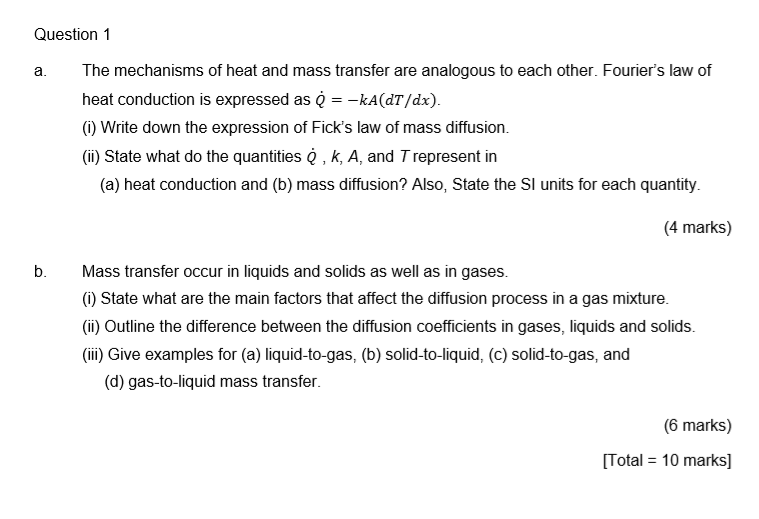 Question 1

a. The mechanisms of heat and mass transfer are analogous to each other. Fourier's law of heat conduction is expressed as $\dot{Q} = -kA(dT/dx)$.
(i) Write down the expression of Fick's law of mass diffusion.
(ii) State what do the quantities $\dot{Q}$ , $k$, $A$, and $T$ represent in
(a) heat conduction and (b) mass diffusion? Also, State the SI units for each quantity.

(4 marks)

b. Mass transfer occur in liquids and solids as well as in gases.
(i) State what are the main factors that affect the diffusion process in a gas mixture.
(ii) Outline the difference between the diffusion coefficients in gases, liquids and solids.
(iii) Give examples for (a) liquid-to-gas, (b) solid-to-liquid, (c) solid-to-gas, and
(d) gas-to-liquid mass transfer.

(6 marks)

[Total = 10 marks]